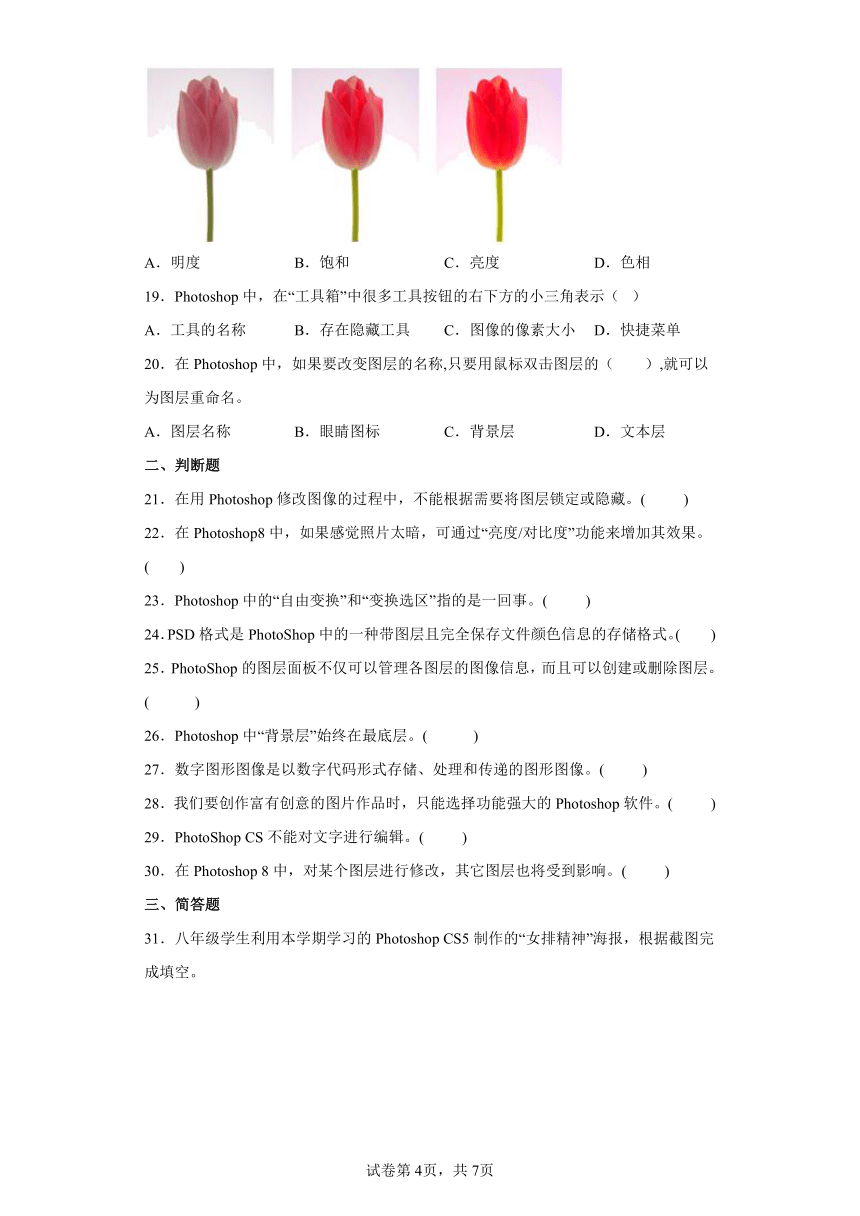 A．明度　　B．饱和　　C．亮度　　D．色相

19．Photoshop 中，在“工具箱”中很多工具按钮的右下方的小三角表示（　）

A．工具的名称　　B．存在隐藏工具　　C．图像的像素大小　　D．快捷菜单

20．在 Photoshop 中，如果要改变图层的名称,只要用鼠标双击图层的（　　）,就可以为图层重命名。

A．图层名称　　B．眼睛图标　　C．背景层　　D．文本层

二、判断题

21．在用 Photoshop 修改图像的过程中，不能根据需要将图层锁定或隐藏。(　　)

22．在 Photoshop8 中，如果感觉照片太暗，可通过“亮度/对比度”功能来增加其效果。(　　)

23．Photoshop 中的“自由变换”和“变换选区”指的是一回事。(　　)

24. PSD 格式是 PhotoShop 中的一种带图层且完全保存文件颜色信息的存储格式。(　　)

25．PhotoShop 的图层面板不仅可以管理各图层的图像信息，而且可以创建或删除图层。(　　)

26．Photoshop 中“背景层”始终在最底层。(　　)

27．数字图形图像是以数字代码形式存储、处理和传递的图形图像。(　　)

28．我们要创作富有创意的图片作品时，只能选择功能强大的 Photoshop 软件。(　　)

29．PhotoShop CS 不能对文字进行编辑。(　　)

30．在 Photoshop 8 中，对某个图层进行修改，其它图层也将受到影响。(　　)

三、简答题

31．八年级学生利用本学期学习的 Photoshop CS5 制作的“女排精神”海报，根据截图完成填空。

试卷第 4页，共 7页